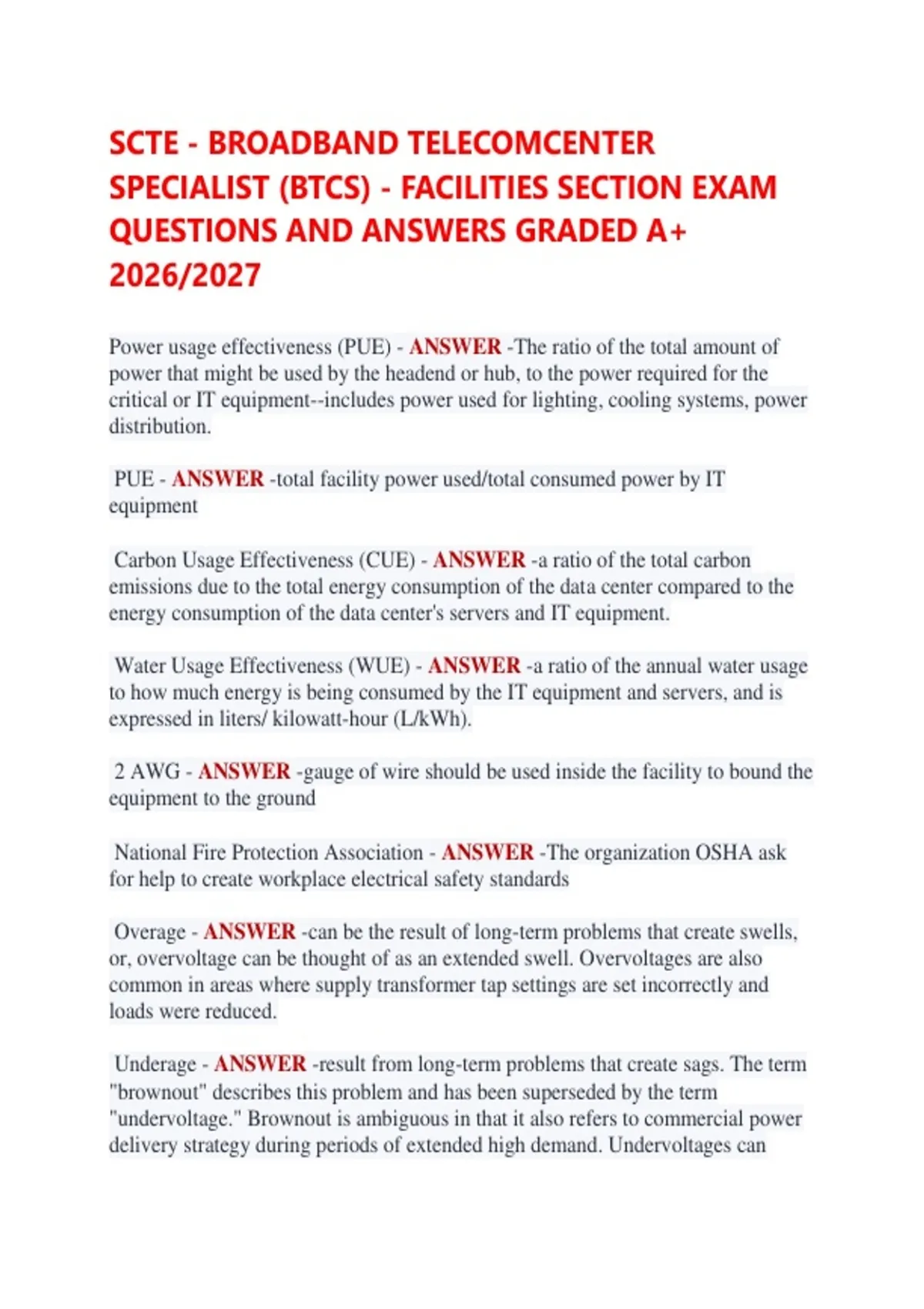 SCTE - BROADBAND TELECOMCENTER SPECIALIST (BTCS) - FACILITIES SECTION EXAM QUESTIONS AND ANSWERS GRADED A+ 2026/2027

Power usage effectiveness (PUE) - ANSWER -The ratio of the total amount of power that might be used by the headend or hub, to the power required for the critical or IT equipment--includes power used for lighting, cooling systems, power distribution.

PUE - ANSWER -total facility power used/total consumed power by IT equipment

Carbon Usage Effectiveness (CUE) - ANSWER -a ratio of the total carbon emissions due to the total energy consumption of the data center compared to the energy consumption of the data center's servers and IT equipment.

Water Usage Effectiveness (WUE) - ANSWER -a ratio of the annual water usage to how much energy is being consumed by the IT equipment and servers, and is expressed in liters/ kilowatt-hour (L/kWh).

2 AWG - ANSWER -gauge of wire should be used inside the facility to bound the equipment to the ground

National Fire Protection Association - ANSWER -The organization OSHA ask for help to create workplace electrical safety standards

Overage - ANSWER -can be the result of long-term problems that create swells, or, overvoltage can be thought of as an extended swell. Overvoltages are also common in areas where supply transformer tap settings are set incorrectly and loads were reduced.

Underage - ANSWER -result from long-term problems that create sags. The term "brownout" describes this problem and has been superseded by the term "undervoltage." Brownout is ambiguous in that it also refers to commercial power delivery strategy during periods of extended high demand. Undervoltages can